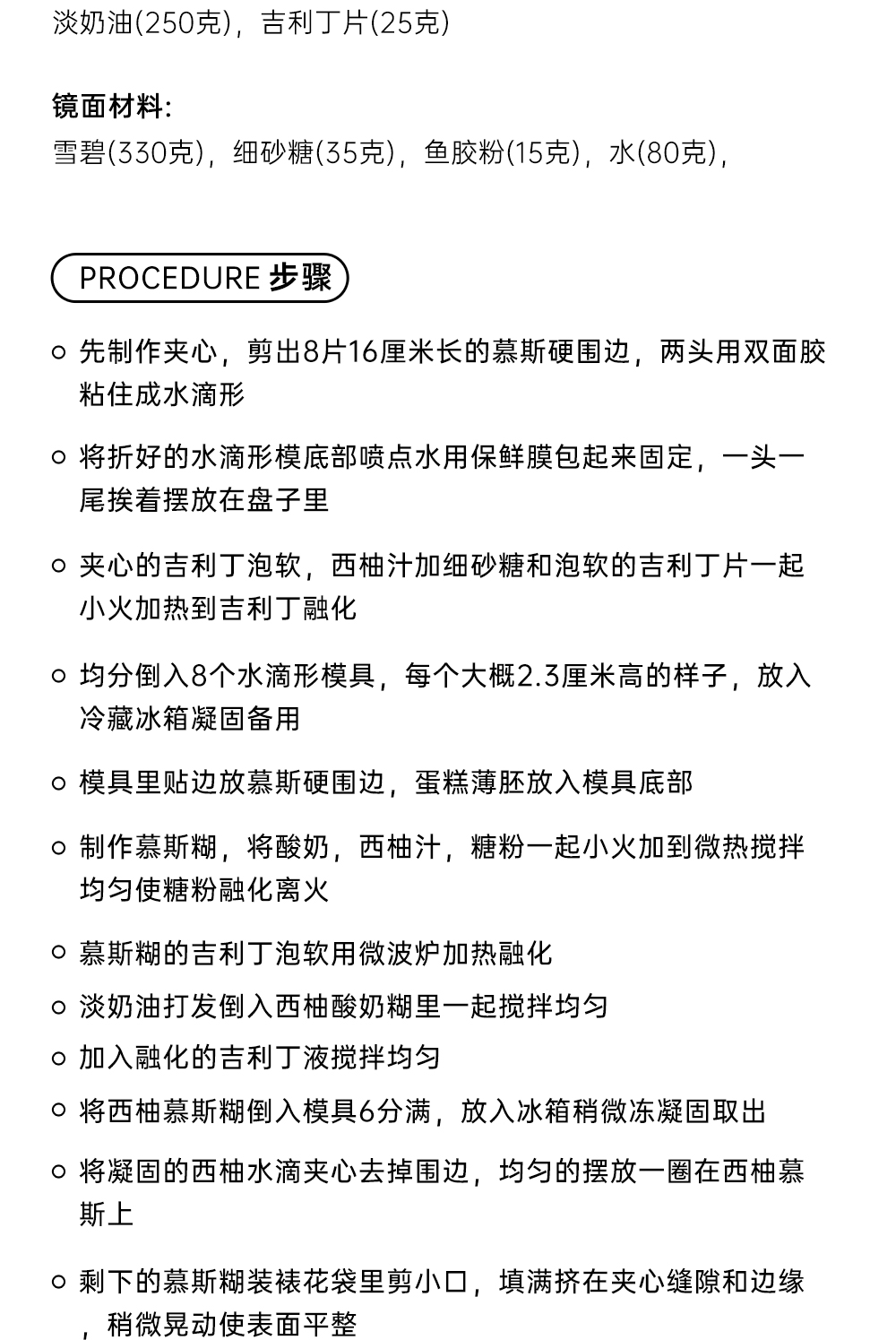 淡奶油(250克)，吉利丁片(25克)

镜面材料:
雪碧(330克)，细砂糖(35克)，鱼胶粉(15克)，水(80克)，

PROCEDURE 步骤

○ 先制作夹心，剪出8片16厘米长的慕斯硬围边，两头用双面胶粘住成水滴形

○ 将折好的水滴形模底部喷点水用保鲜膜包起来固定，一头一尾挨着摆放在盘子里

○ 夹心的吉利丁泡软，西柚汁加细砂糖和泡软的吉利丁片一起小火加热到吉利丁融化

○ 均分倒入8个水滴形模具，每个大概2.3厘米高的样子，放入冷藏冰箱凝固备用

○ 模具里贴边放慕斯硬围边，蛋糕薄胚放入模具底部

○ 制作慕斯糊，将酸奶，西柚汁，糖粉一起小火加到微热搅拌均匀使糖粉融化离火

○ 慕斯糊的吉利丁泡软用微波炉加热融化

○ 淡奶油打发倒入西柚酸奶糊里一起搅拌均匀

○ 加入融化的吉利丁液搅拌均匀

○ 将西柚慕斯糊倒入模具6分满，放入冰箱稍微冻凝固取出

○ 将凝固的西柚水滴夹心去掉围边，均匀的摆放一圈在西柚慕斯上

○ 剩下的慕斯糊装裱花袋里剪小口，填满挤在夹心缝隙和边缘，稍微晃动使表面平整